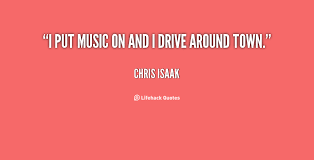 “I PUT MUSIC ON AND I DRIVE AROUND TOWN.”

CHRIS ISAAK

Lifehack Quotes